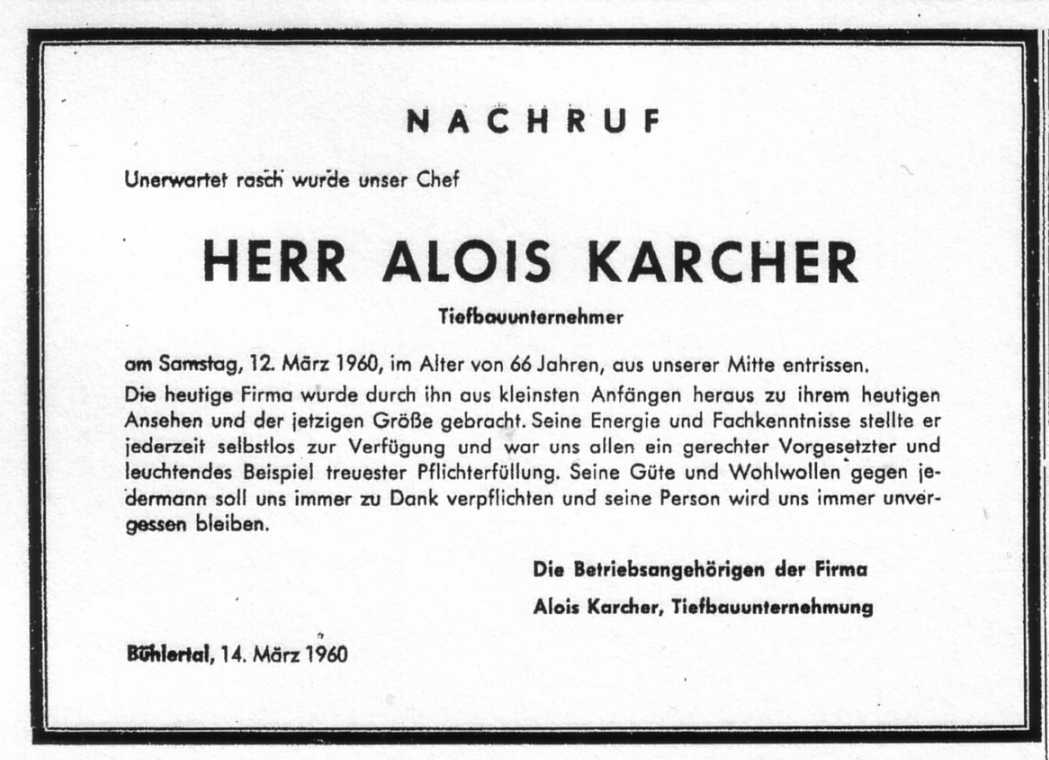 NACHRUF

Unerwartet rasch wurde unser Chef

HERR ALOIS KARCHER

Tiefbauunternehmer

am Samstag, 12. März 1960, im Alter von 66 Jahren, aus unserer Mitte entrissen. Die heutige Firma wurde durch ihn aus kleinsten Anfängen heraus zu ihrem heutigen Ansehen und der jetzigen Größe gebracht. Seine Energie und Fachkenntnisse stellte er jederzeit selbstlos zur Verfügung und war uns allen ein gerechter Vorgesetzter und leuchtendes Beispiel treuester Pflichterfüllung. Seine Güte und Wohlwollen gegen jedermann soll uns immer zu Dank verpflichten und seine Person wird uns immer unvergessen bleiben.

Die Betriebsangehörigen der Firma
Alois Karcher, Tiefbauunternehmung

Bühlertal, 14. März 1960